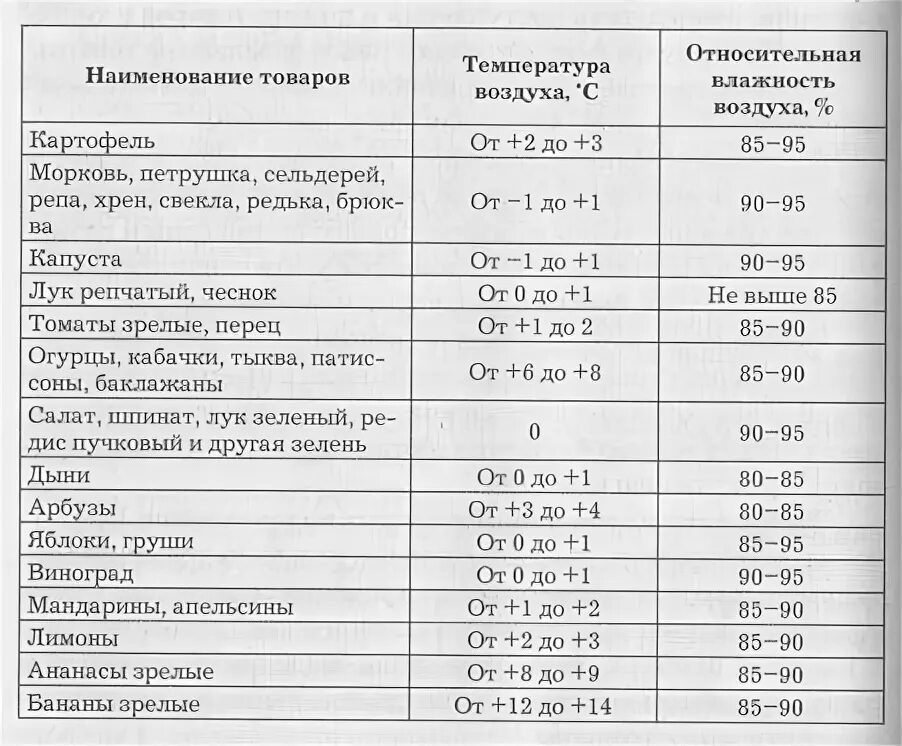 | Наименование товаров | Температура воздуха, °С | Относительная влажность воздуха, % |
|---|---|---|
| Картофель | От +2 до +3 | 85–95 |
| Морковь, петрушка, сельдерей, репа, хрен, свекла, редька, брюква | От −1 до +1 | 90–95 |
| Капуста | От −1 до +1 | 90–95 |
| Лук репчатый, чеснок | От 0 до +1 | Не выше 85 |
| Томаты зрелые, перец | От +1 до 2 | 85–90 |
| Огурцы, кабачки, тыква, патиссоны, баклажаны | От +6 до +8 | 85–90 |
| Салат, шпинат, лук зеленый, редис пучковый и другая зелень | 0 | 90–95 |
| Дыни | От 0 до +1 | 80–85 |
| Арбузы | От +3 до +4 | 80–85 |
| Яблоки, груши | От 0 до +1 | 85–95 |
| Виноград | От 0 до +1 | 90–95 |
| Мандарины, апельсины | От +1 до +2 | 85–90 |
| Лимоны | От +2 до +3 | 85–90 |
| Ананасы зрелые | От +8 до +9 | 85–90 |
| Бананы зрелые | От +12 до +14 | 85–90 |